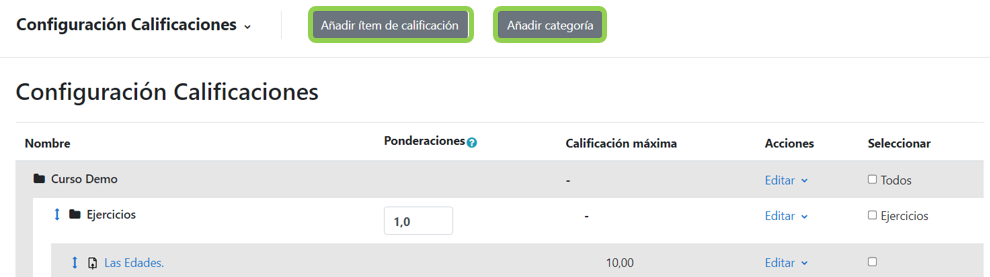 Configuración Calificaciones

Añadir ítem de calificación

Añadir categoría

Configuración Calificaciones

| Nombre | Ponderaciones | Calificación máxima | Acciones | Seleccionar |
|---|---|---|---|---|
| Curso Demo | | - | Editar | Todos |
| Ejercicios | 1,0 | - | Editar | Ejercicios |
| Las Edades. | | 10,00 | Editar | |